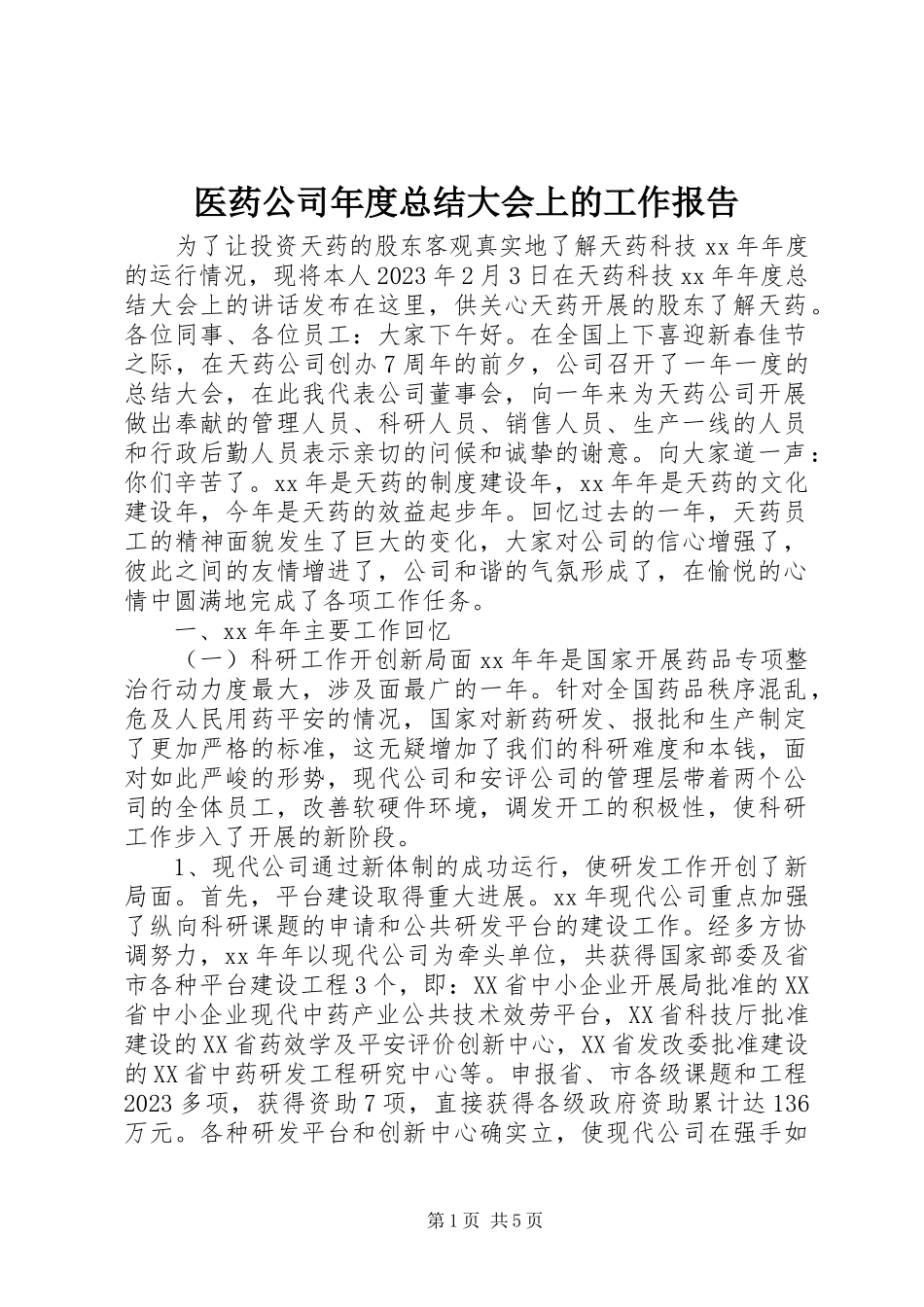 医药公司年度总结大会上的工作报告

为了让投资天药的股东客观真实地了解天药科技 xx 年年度的运行情况，现将本人 2023 年 2 月 3 日在天药科技 xx 年年度总结大会上的讲话发布在这里，供关心天药开展的股东了解天药。各位同事、各位员工：大家下午好。在全国上下喜迎新春佳节之际，在天药公司创办 7 周年的前夕，公司召开了一年一度的总结大会，在此我代表公司董事会，向一年来为天药公司开展做出奉献的管理人员、科研人员、销售人员、生产一线的人员和行政后勤人员表示亲切的问候和诚挚的谢意。向大家道一声：你们辛苦了。xx 年是天药的制度建设年，xx 年年是天药的文化建设年，今年是天药的效益起步年。回忆过去的一年，天药员工的精神面貌发生了巨大的变化，大家对公司的信心增强了，彼此之间的友情增进了，公司和谐的气氛形成了，在愉悦的心情中圆满地完成了各项工作任务。

一、xx 年年主要工作回忆

（一）科研工作开创新局面 xx 年年是国家开展药品专项整治行动力度最大，涉及面最广的一年。针对全国药品秩序混乱，危及人民用药平安的情况，国家对新药研发、报批和生产制定了更加严格的标准，这无疑增加了我们的科研难度和本钱，面对如此严峻的形势，现代公司和安评公司的管理层带着两个公司的全体员工，改善软硬件环境，调发开工的积极性，使科研工作步入了开展的新阶段。

1、现代公司通过新体制的成功运行，使研发工作开创了新局面。首先，平台建设取得重大进展。xx 年现代公司重点加强了纵向科研课题的申请和公共研发平台的建设工作。经多方协调努力，xx 年年以现代公司为牵头单位，共获得国家部委及省市各种平台建设工程 3 个，即：XX 省中小企业开展局批准的 XX 省中小企业现代中药产业公共技术效劳平台，XX 省科技厅批准建设的 XX 省药效学及平安评价创新中心，XX 省发改委批准建设的 XX 省中药研发工程研究中心等。申报省、市各级课题和工程 2023 多项，获得资助 7 项，直接获得各级政府资助累计达 136 万元。各种研发平台和创新中心确实立，使现代公司在强手如

第 1 页 共 5 页